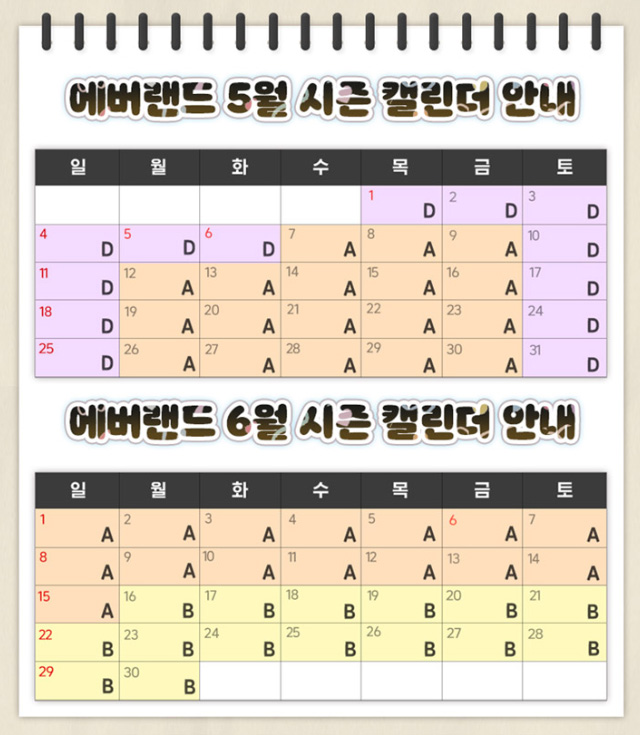 에버랜드 5월 시즌 캘린더 안내

| 일 | 월 | 화 | 수 | 목 | 금 | 토 |
|---|---|---|---|---|---|---|
| | | | | 1 D | 2 D | 3 D |
| 4 D | 5 D | 6 D | 7 A | 8 A | 9 A | 10 D |
| 11 D | 12 A | 13 A | 14 A | 15 A | 16 A | 17 D |
| 18 D | 19 A | 20 A | 21 A | 22 A | 23 A | 24 D |
| 25 D | 26 A | 27 A | 28 A | 29 A | 30 A | 31 D |

에버랜드 6월 시즌 캘린더 안내

| 일 | 월 | 화 | 수 | 목 | 금 | 토 |
|---|---|---|---|---|---|---|
| 1 A | 2 A | 3 A | 4 A | 5 A | 6 A | 7 A |
| 8 A | 9 A | 10 A | 11 A | 12 A | 13 A | 14 A |
| 15 A | 16 B | 17 B | 18 B | 19 B | 20 B | 21 B |
| 22 B | 23 B | 24 B | 25 B | 26 B | 27 B | 28 B |
| 29 B | 30 B | | | | | |